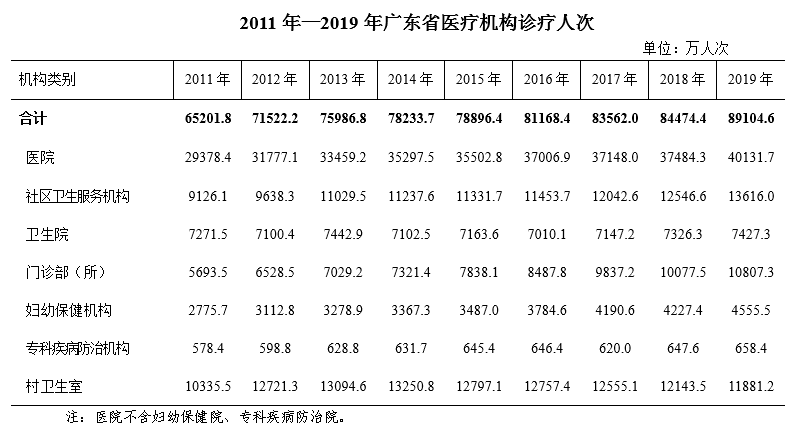 2011年—2019年广东省医疗机构诊疗人次

单位：万人次

| 机构类别 | 2011年 | 2012年 | 2013年 | 2014年 | 2015年 | 2016年 | 2017年 | 2018年 | 2019年 |
|---|---|---|---|---|---|---|---|---|---|
| 合计 | 65201.8 | 71522.2 | 75986.8 | 78233.7 | 78896.4 | 81168.4 | 83562.0 | 84474.4 | 89104.6 |
| 医院 | 29378.4 | 31777.1 | 33459.2 | 35297.5 | 35502.8 | 37006.9 | 37148.0 | 37484.3 | 40131.7 |
| 社区卫生服务机构 | 9126.1 | 9638.3 | 11029.5 | 11237.6 | 11331.7 | 11453.7 | 12042.6 | 12546.6 | 13616.0 |
| 卫生院 | 7271.5 | 7100.4 | 7442.9 | 7102.5 | 7163.6 | 7010.1 | 7147.2 | 7326.3 | 7427.3 |
| 门诊部（所） | 5693.5 | 6528.5 | 7029.2 | 7321.4 | 7838.1 | 8487.8 | 9837.2 | 10077.5 | 10807.3 |
| 妇幼保健机构 | 2775.7 | 3112.8 | 3278.9 | 3367.3 | 3487.0 | 3784.6 | 4190.6 | 4227.4 | 4555.5 |
| 专科疾病防治机构 | 578.4 | 598.8 | 628.8 | 631.7 | 645.4 | 646.4 | 620.0 | 647.6 | 658.4 |
| 村卫生室 | 10335.5 | 12721.3 | 13094.6 | 13250.8 | 12797.1 | 12757.4 | 12555.1 | 12143.5 | 11881.2 |

注：医院不含妇幼保健院、专科疾病防治院。